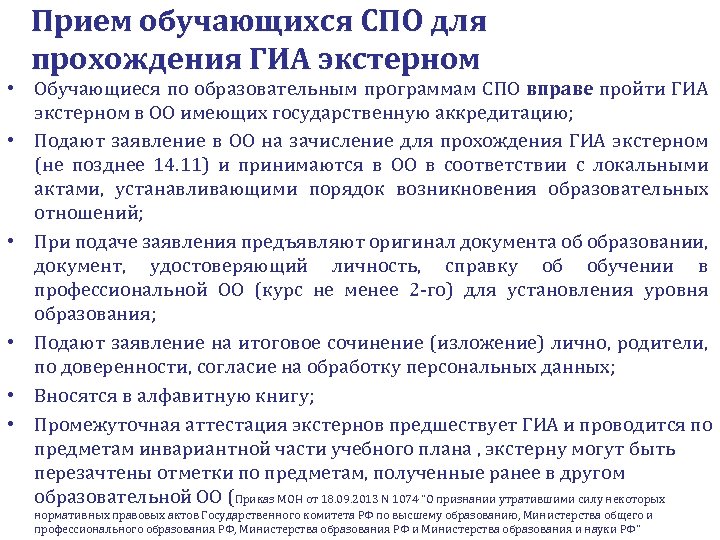 Прием обучающихся СПО для прохождения ГИА экстерном

• Обучающиеся по образовательным программам СПО вправе пройти ГИА экстерном в ОО имеющих государственную аккредитацию;

• Подают заявление в ОО на зачисление для прохождения ГИА экстерном (не позднее 14.11) и принимаются в ОО в соответствии с локальными актами, устанавливающими порядок возникновения образовательных отношений;

• При подаче заявления предъявляют оригинал документа об образовании, документ, удостоверяющий личность, справку об обучении в профессиональной ОО (курс не менее 2-го) для установления уровня образования;

• Подают заявление на итоговое сочинение (изложение) лично, родители, по доверенности, согласие на обработку персональных данных;

• Вносятся в алфавитную книгу;

• Промежуточная аттестация экстернов предшествует ГИА и проводится по предметам инвариантной части учебного плана , экстерну могут быть перезачтены отметки по предметам, полученные ранее в другом образовательной ОО (Приказ МОН от 18.09.2013 N 1074 "О признании утратившими силу некоторых нормативных правовых актов Государственного комитета РФ по высшему образованию, Министерства общего и профессионального образования РФ, Министерства образования РФ и Министерства образования и науки РФ"